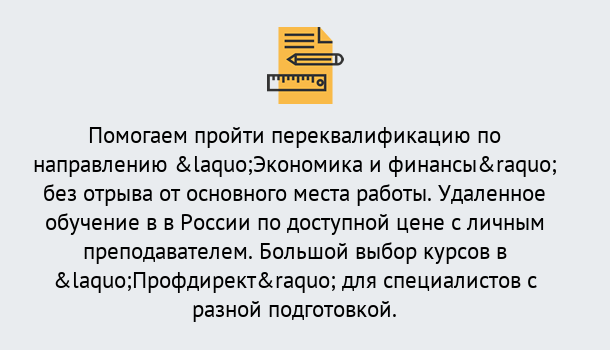 Помогаем пройти переквалификацию по направлению &laquo;Экономика и финансы&raquo; без отрыва от основного места работы. Удаленное обучение в в России по доступной цене с личным преподавателем. Большой выбор курсов в &laquo;Профдирект&raquo; для специалистов с разной подготовкой.